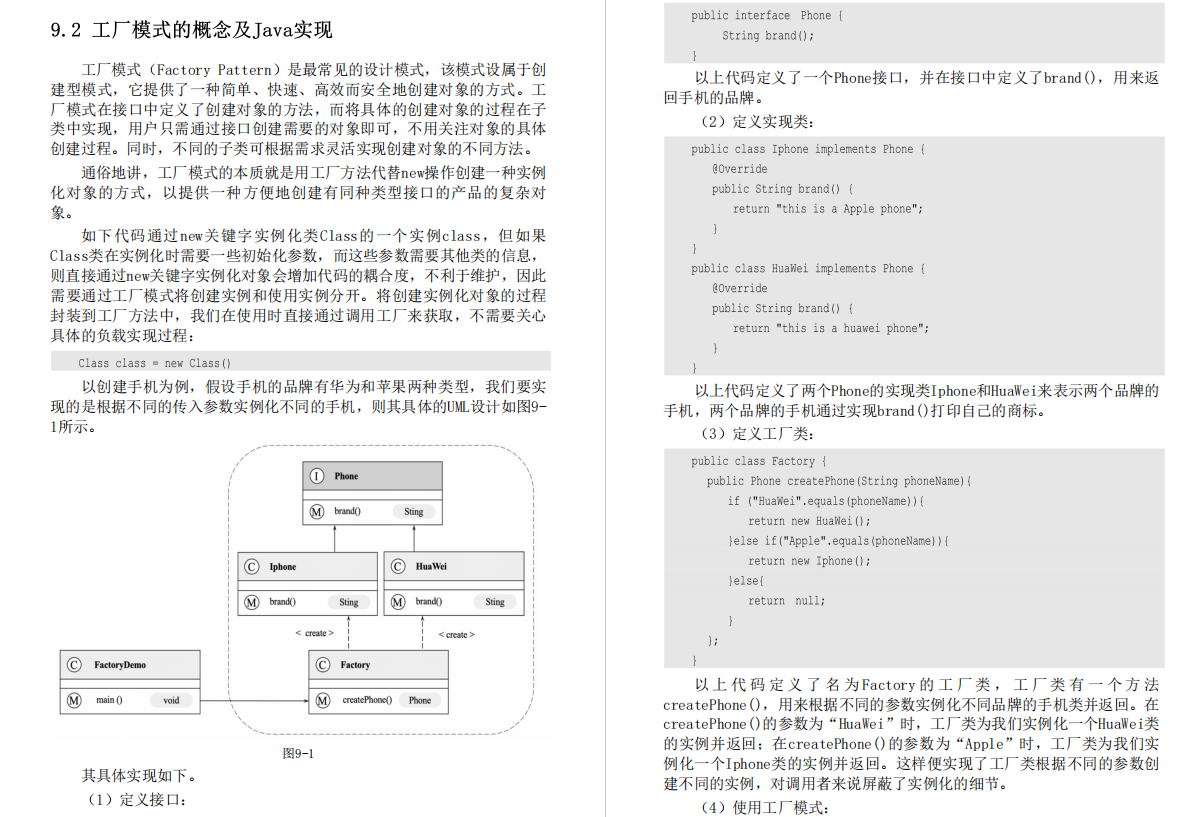 9.2 工厂模式的概念及Java实现

工厂模式（Factory Pattern）是最常见的设计模式，该模式设属于创建型模式，它提供了一种简单、快速、高效而安全地创建对象的方式。工厂模式在接口中定义了创建对象的方法，而将具体的创建对象的过程在子类中实现，用户只需通过接口创建需要的对象即可，不用关注对象的具体创建过程。同时，不同的子类可根据需求灵活实现创建对象的不同方法。

通俗地讲，工厂模式的本质就是用工厂方法代替new操作创建一种实例化对象的方式，以提供一种方便地创建有同种类型接口的产品的复杂对象。

如下代码通过new关键字实例化类Class的一个实例class，但如果Class类在实例化时需要一些初始化参数，而这些参数需要其他类的信息，则直接通过new关键字实例化对象会增加代码的耦合度，不利于维护，因此需要通过工厂模式将创建实例和使用实例分开。将创建实例化对象的过程封装到工厂方法中，我们在使用时直接通过调用工厂来获取，不需要关心具体的负载实现过程：

Class class = new Class()

以创建手机为例，假设手机的品牌有华为和苹果两种类型，我们要实现的是根据不同的传入参数实例化不同的手机，则其具体的UML设计如图9-1所示。

I Phone
M brand() Sting
C Iphone
M brand() Sting
C HuaWei
M brand() Sting
< create >
< create >
C FactoryDemo
M main () void
C Factory
M createPhone() Phone

图9-1

其具体实现如下。

（1）定义接口：

public interface Phone {
    String brand();
}

以上代码定义了一个Phone接口，并在接口中定义了brand()，用来返回手机的品牌。

（2）定义实现类：

public class Iphone implements Phone {
    @Override
    public String brand() {
        return "this is a Apple phone";
    }
}
public class HuaWei implements Phone {
    @Override
    public String brand() {
        return "this is a huawei phone";
    }
}

以上代码定义了两个Phone的实现类Iphone和HuaWei来表示两个品牌的手机，两个品牌的手机通过实现brand()打印自己的商标。

（3）定义工厂类：

public class Factory {
  public Phone createPhone(String phoneName){
    if ("HuaWei".equals(phoneName)){
      return new HuaWei();
    }else if("Apple".equals(phoneName)){
      return new Iphone();
    }else{
      return  null;
    }
  };
}

以上代码定义了名为Factory的工厂类，工厂类有一个方法createPhone()，用来根据不同的参数实例化不同品牌的手机类并返回。在createPhone()的参数为“HuaWei”时，工厂类为我们实例化一个HuaWei类的实例并返回；在createPhone()的参数为“Apple”时，工厂类为我们实例化一个Iphone类的实例并返回。这样便实现了工厂类根据不同的参数创建不同的实例，对调用者来说屏蔽了实例化的细节。

（4）使用工厂模式：